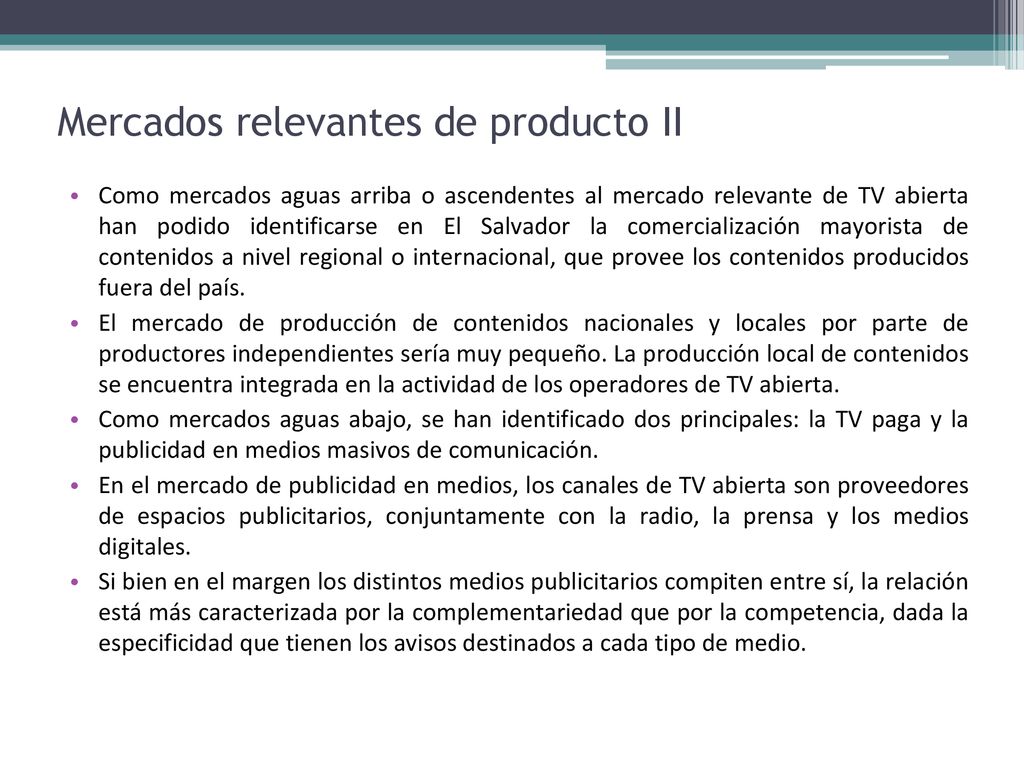 Mercados relevantes de producto II

• Como mercados aguas arriba o ascendentes al mercado relevante de TV abierta han podido identificarse en El Salvador la comercialización mayorista de contenidos a nivel regional o internacional, que provee los contenidos producidos fuera del país.

• El mercado de producción de contenidos nacionales y locales por parte de productores independientes sería muy pequeño. La producción local de contenidos se encuentra integrada en la actividad de los operadores de TV abierta.

• Como mercados aguas abajo, se han identificado dos principales: la TV paga y la publicidad en medios masivos de comunicación.

• En el mercado de publicidad en medios, los canales de TV abierta son proveedores de espacios publicitarios, conjuntamente con la radio, la prensa y los medios digitales.

• Si bien en el margen los distintos medios publicitarios compiten entre sí, la relación está más caracterizada por la complementariedad que por la competencia, dada la especificidad que tienen los avisos destinados a cada tipo de medio.